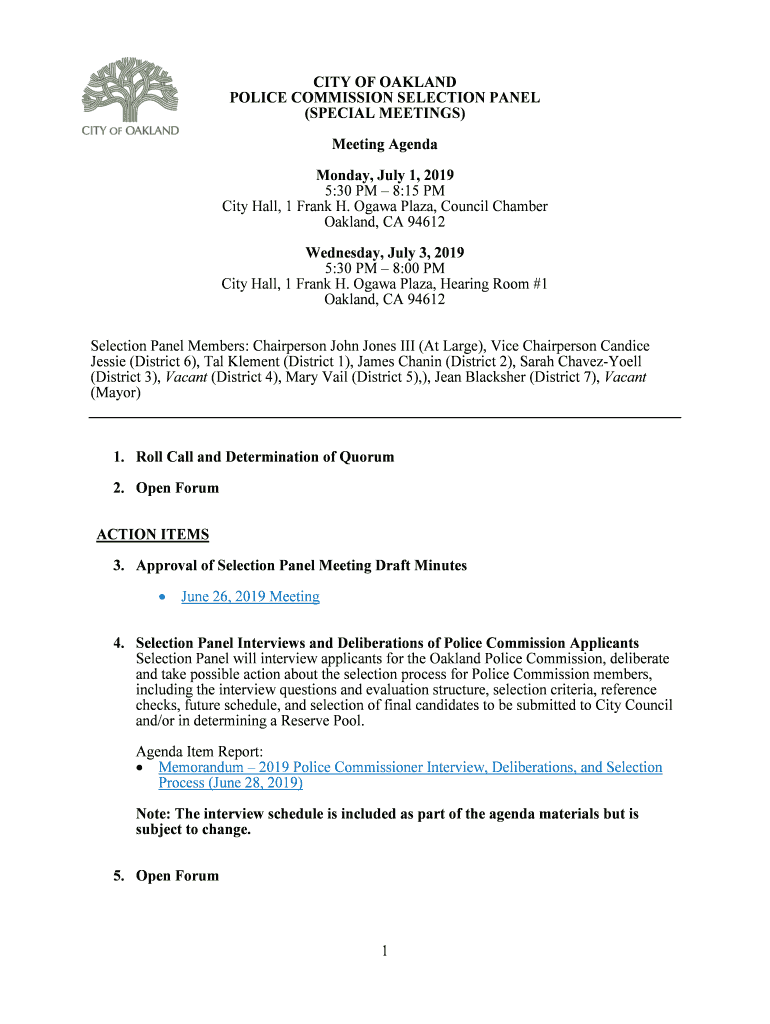 CITY OF OAKLAND

CITY OF OAKLAND
POLICE COMMISSION SELECTION PANEL
(SPECIAL MEETINGS)

Meeting Agenda

Monday, July 1, 2019
5:30 PM – 8:15 PM
City Hall, 1 Frank H. Ogawa Plaza, Council Chamber
Oakland, CA 94612

Wednesday, July 3, 2019
5:30 PM – 8:00 PM
City Hall, 1 Frank H. Ogawa Plaza, Hearing Room #1
Oakland, CA 94612

Selection Panel Members: Chairperson John Jones III (At Large), Vice Chairperson Candice Jessie (District 6), Tal Klement (District 1), James Chanin (District 2), Sarah Chavez-Yoell (District 3), Vacant (District 4), Mary Vail (District 5),), Jean Blacksher (District 7), Vacant (Mayor)

1. Roll Call and Determination of Quorum

2. Open Forum

ACTION ITEMS

3. Approval of Selection Panel Meeting Draft Minutes

• June 26, 2019 Meeting

4. Selection Panel Interviews and Deliberations of Police Commission Applicants
Selection Panel will interview applicants for the Oakland Police Commission, deliberate and take possible action about the selection process for Police Commission members, including the interview questions and evaluation structure, selection criteria, reference checks, future schedule, and selection of final candidates to be submitted to City Council and/or in determining a Reserve Pool.

Agenda Item Report:
• Memorandum – 2019 Police Commissioner Interview, Deliberations, and Selection Process (June 28, 2019)

Note: The interview schedule is included as part of the agenda materials but is subject to change.

5. Open Forum

1